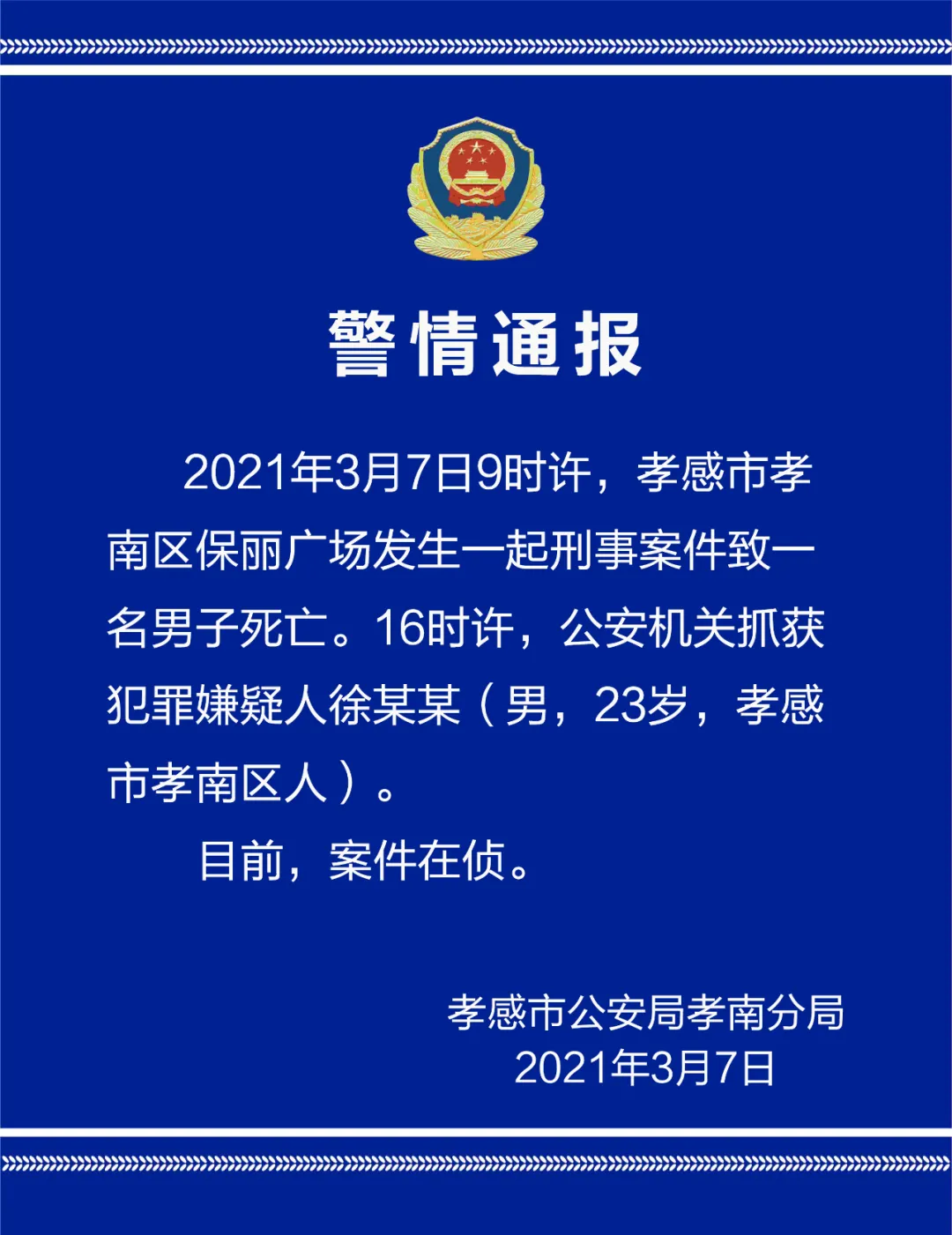 警情通报

2021年3月7日9时许，孝感市孝南区保丽广场发生一起刑事案件致一名男子死亡。16时许，公安机关抓获犯罪嫌疑人徐某某（男，23岁，孝感市孝南区人）。

目前，案件在侦。

孝感市公安局孝南分局
2021年3月7日